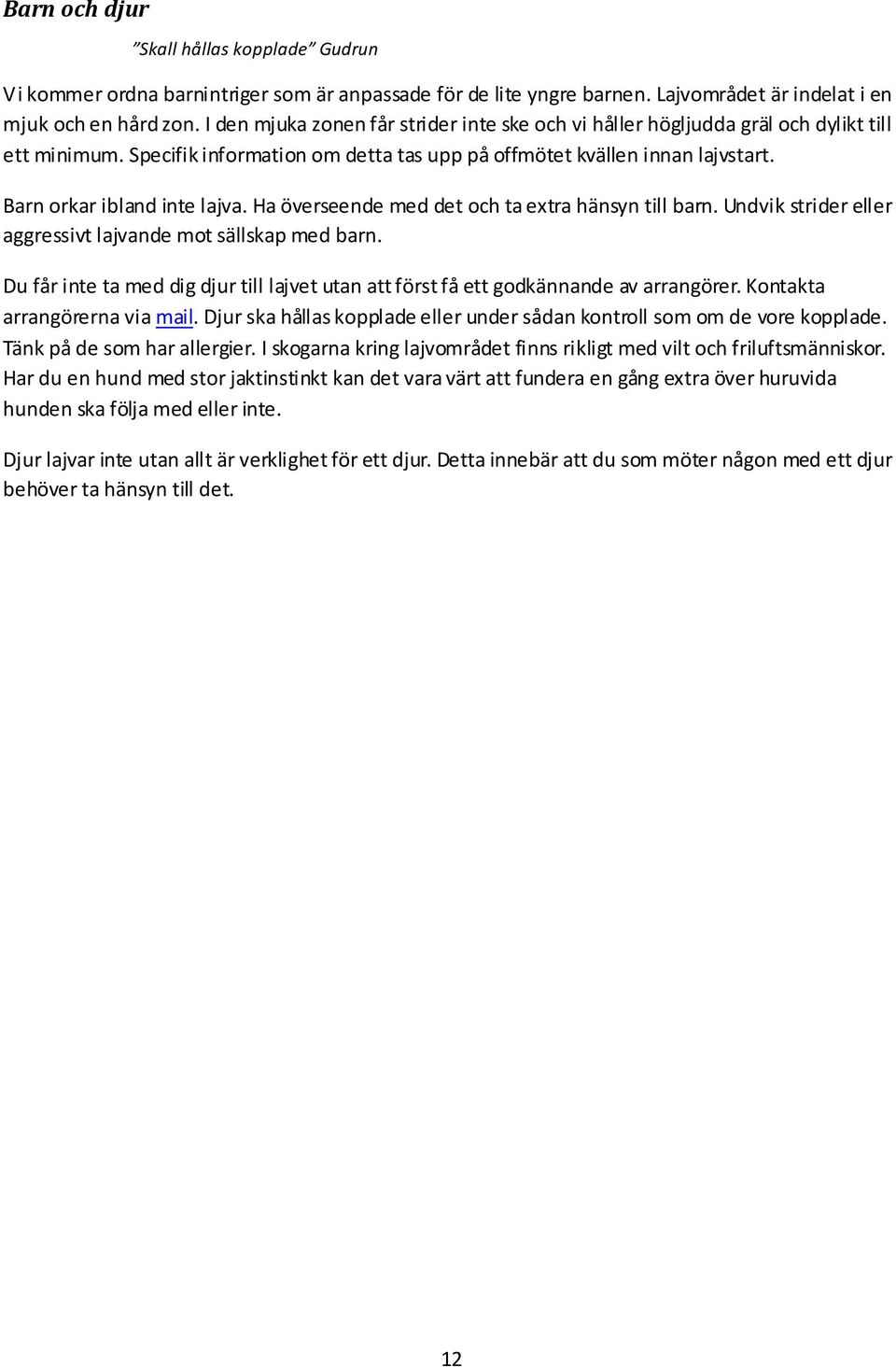 Barn och djur

”Skall hållas kopplade” Gudrun

Vi kommer ordna barnintriger som är anpassade för de lite yngre barnen. Lajvområdet är indelat i en mjuk och en hård zon. I den mjuka zonen får strider inte ske och vi håller högljudda gräl och dylikt till ett minimum. Specifik information om detta tas upp på offmötet kvällen innan lajvstart.

Barn orkar ibland inte lajva. Ha överseende med det och ta extra hänsyn till barn. Undvik strider eller aggressivt lajvande mot sällskap med barn.

Du får inte ta med dig djur till lajvet utan att först få ett godkännande av arrangörer. Kontakta arrangörerna via mail. Djur ska hållas kopplade eller under sådan kontroll som om de vore kopplade. Tänk på de som har allergier. I skogarna kring lajvområdet finns rikligt med vilt och friluftsmänniskor. Har du en hund med stor jaktinstinkt kan det vara värt att fundera en gång extra över huruvida hunden ska följa med eller inte.

Djur lajvar inte utan allt är verklighet för ett djur. Detta innebär att du som möter någon med ett djur behöver ta hänsyn till det.

12